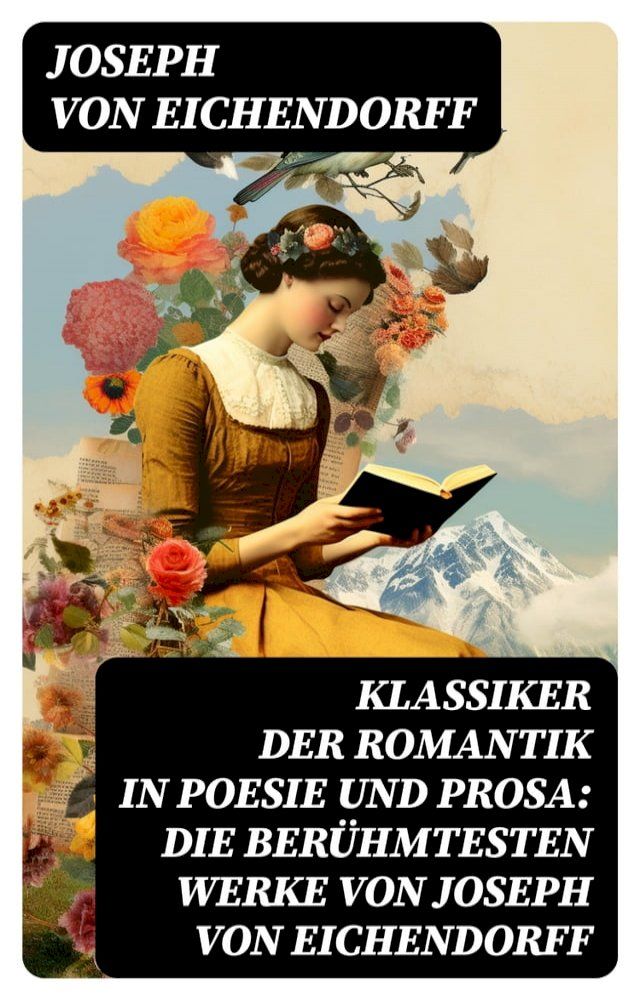 JOSEPH VON EICHENDORFF

KLASSIKER DER ROMANTIK IN POESIE UND PROSA: DIE BERÜHMTESTEN WERKE VON JOSEPH VON EICHENDORFF